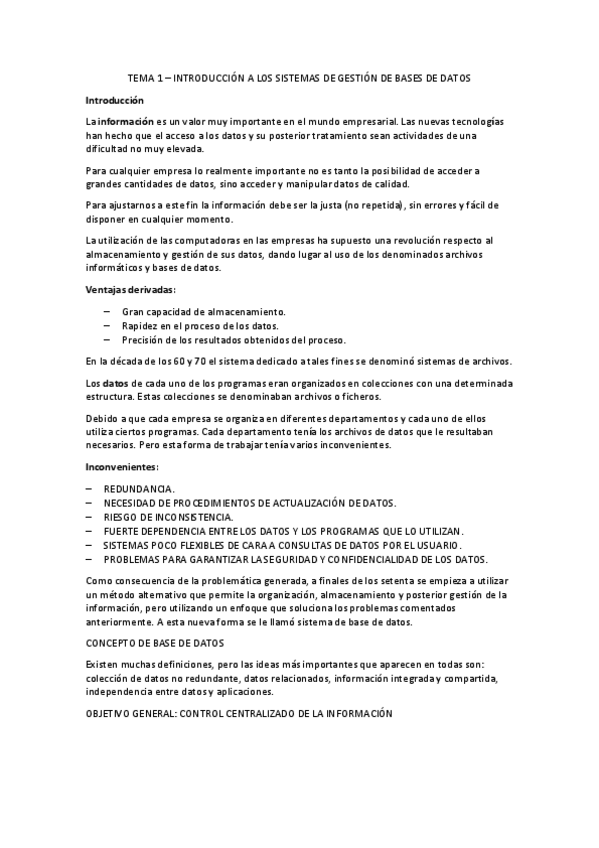 TEMA 1 – INTRODUCCIÓN A LOS SISTEMAS DE GESTIÓN DE BASES DE DATOS

Introducción

La información es un valor muy importante en el mundo empresarial. Las nuevas tecnologías han hecho que el acceso a los datos y su posterior tratamiento sean actividades de una dificultad no muy elevada.

Para cualquier empresa lo realmente importante no es tanto la posibilidad de acceder a grandes cantidades de datos, sino acceder y manipular datos de calidad.

Para ajustarnos a este fin la información debe ser la justa (no repetida), sin errores y fácil de disponer en cualquier momento.

La utilización de las computadoras en las empresas ha supuesto una revolución respecto al almacenamiento y gestión de sus datos, dando lugar al uso de los denominados archivos informáticos y bases de datos.

Ventajas derivadas:

– Gran capacidad de almacenamiento.
– Rapidez en el proceso de los datos.
– Precisión de los resultados obtenidos del proceso.

En la década de los 60 y 70 el sistema dedicado a tales fines se denominó sistemas de archivos.

Los datos de cada uno de los programas eran organizados en colecciones con una determinada estructura. Estas colecciones se denominaban archivos o ficheros.

Debido a que cada empresa se organiza en diferentes departamentos y cada uno de ellos utiliza ciertos programas. Cada departamento tenía los archivos de datos que le resultaban necesarios. Pero esta forma de trabajar tenía varios inconvenientes.

Inconvenientes:

– REDUNDANCIA.
– NECESIDAD DE PROCEDIMIENTOS DE ACTUALIZACIÓN DE DATOS.
– RIESGO DE INCONSISTENCIA.
– FUERTE DEPENDENCIA ENTRE LOS DATOS Y LOS PROGRAMAS QUE LO UTILIZAN.
– SISTEMAS POCO FLEXIBLES DE CARA A CONSULTAS DE DATOS POR EL USUARIO.
– PROBLEMAS PARA GARANTIZAR LA SEGURIDAD Y CONFIDENCIALIDAD DE LOS DATOS.

Como consecuencia de la problemática generada, a finales de los setenta se empieza a utilizar un método alternativo que permite la organización, almacenamiento y posterior gestión de la información, pero utilizando un enfoque que soluciona los problemas comentados anteriormente. A esta nueva forma se le llamó sistema de base de datos.

CONCEPTO DE BASE DE DATOS

Existen muchas definiciones, pero las ideas más importantes que aparecen en todas son: colección de datos no redundante, datos relacionados, información integrada y compartida, independencia entre datos y aplicaciones.

OBJETIVO GENERAL: CONTROL CENTRALIZADO DE LA INFORMACIÓN